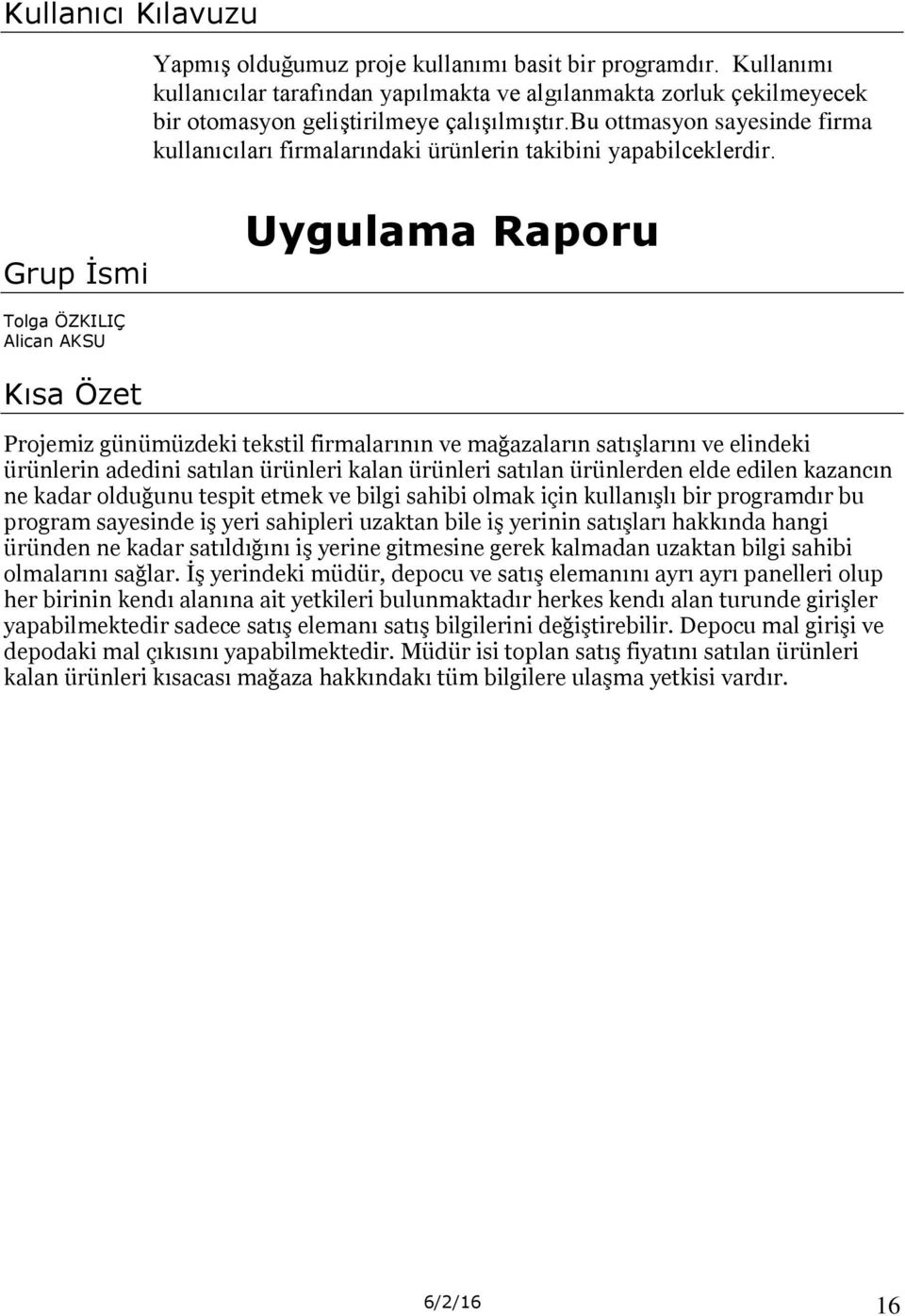 Kullanıcı Kılavuzu

Yapmış olduğumuz proje kullanımı basit bir programdır. Kullanımı kullanıcılar tarafından yapılmakta ve algılanmakta zorluk çekilmeyecek bir otomasyon geliştirilmeye çalışılmıştır.bu ottmasyon sayesinde firma kullanıcıları firmalarındaki ürünlerin takibini yapabilceklerdir.

Uygulama Raporu

Grup İsmi

Tolga ÖZKILIÇ
Alican AKSU

Kısa Özet

Projemiz günümüzdeki tekstil firmalarının ve mağazaların satışlarını ve elindeki ürünlerin adedini satılan ürünleri kalan ürünleri satılan ürünlerden elde edilen kazancın ne kadar olduğunu tespit etmek ve bilgi sahibi olmak için kullanışlı bir programdır bu program sayesinde iş yeri sahipleri uzaktan bile iş yerinin satışları hakkında hangi üründen ne kadar satıldığını iş yerine gitmesine gerek kalmadan uzaktan bilgi sahibi olmalarını sağlar. İş yerindeki müdür, depocu ve satış elemanını ayrı ayrı panelleri olup her birinin kendı alanına ait yetkileri bulunmaktadır herkes kendı alan turunde girişler yapabilmektedir sadece satış elemanı satış bilgilerini değiştirebilir. Depocu mal girişi ve depodaki mal çıkısını yapabilmektedir. Müdür isi toplan satış fiyatını satılan ürünleri kalan ürünleri kısacası mağaza hakkındakı tüm bilgilere ulaşma yetkisi vardır.

6/2/16

16